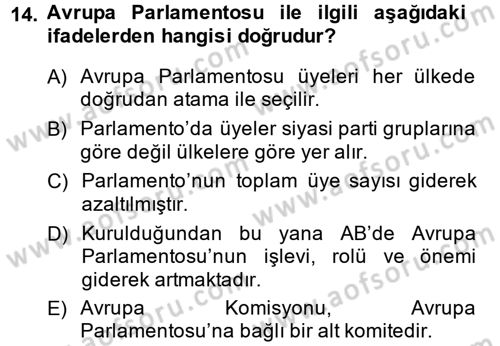 14. Avrupa Parlamentosu ile ilgili aşağıdaki ifadelerden hangisi doğrudur?

A) Avrupa Parlamentosu üyeleri her ülkede doğrudan atama ile seçilir.

B) Parlamento'da üyeler siyasi parti gruplarına göre değil ülkelere göre yer alır.

C) Parlamento'nun toplam üye sayısı giderek azaltılmıştır.

D) Kurulduğundan bu yana AB'de Avrupa Parlamentosu'nun işlevi, rolü ve önemi giderek artmaktadır.

E) Avrupa Komisyonu, Avrupa Parlamentosu'na bağlı bir alt komitedir.

www.aofsoru.com